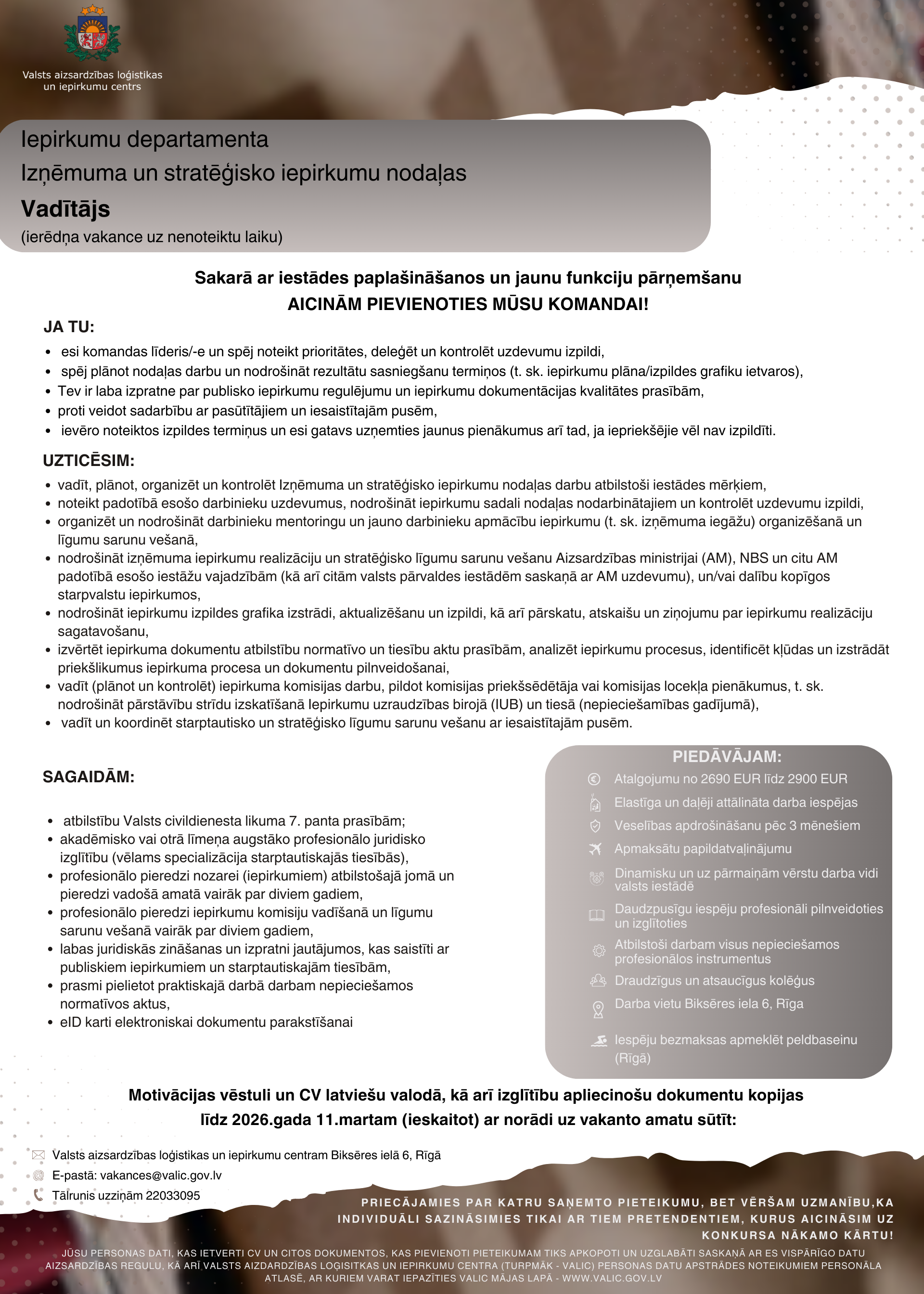 Valsts aizsardzības loģistikas un iepirkumu centrs

Iepirkumu departamenta
Izņēmuma un stratēģisko iepirkumu nodaļas
Vadītājs
(ierēdņa vakance uz nenoteiktu laiku)

Sakarā ar iestādes paplašināšanos un jaunu funkciju pārņemšanu
AICINĀM PIEVIENOTIES MŪSU KOMANDAI!

JA TU:
- esi komandas līderis/-e un spēj noteikt prioritātes, deleģēt un kontrolēt uzdevumu izpildi,
- spēj plānot nodaļas darbu un nodrošināt rezultātu sasniegšanu termiņos (t. sk. iepirkumu plāna/izpildes grafiku ietvaros),
- Tev ir laba izpratne par publisko iepirkumu regulējumu un iepirkumu dokumentācijas kvalitātes prasībām,
- proti veidot sadarbību ar pasūtītājiem un iesaistītajām pusēm,
- ievēro noteiktos izpildes termiņus un esi gatavs uzņemties jaunus pienākumus arī tad, ja iepriekšējie vēl nav izpildīti.

UZTICĒSIM:
- vadīt, plānot, organizēt un kontrolēt Izņēmuma un stratēģisko iepirkumu nodaļas darbu atbilstoši iestādes mērķiem,
- noteikt padotībā esošo darbinieku uzdevumus, nodrošināt iepirkumu sadali nodaļas nodarbinātajiem un kontrolēt uzdevumu izpildi,
- organizēt un nodrošināt darbinieku mentoringu un jauno darbinieku apmācību iepirkumu (t. sk. izņēmuma iegāžu) organizēšanā un līgumu sarunu vešanā,
- nodrošināt izņēmuma iepirkumu realizāciju un stratēģisko līgumu sarunu vešanu Aizsardzības ministrijai (AM), NBS un citu AM padotībā esošo iestāžu vajadzībām (kā arī citām valsts pārvaldes iestādēm saskaņā ar AM uzdevumu), un/vai dalību kopīgos starpvalstu iepirkumos,
- nodrošināt iepirkumu izpildes grafika izstrādi, aktualizēšanu un izpildi, kā arī pārskatu, atskaišu un ziņojumu par iepirkumu realizāciju sagatavošanu,
- izvērtēt iepirkuma dokumentu atbilstību normatīvo un tiesību aktu prasībām, analizēt iepirkumu procesus, identificēt kļūdas un izstrādāt priekšlikumus iepirkuma procesa un dokumentu pilnveidošanai,
- vadīt (plānot un kontrolēt) iepirkuma komisijas darbu, pildot komisijas priekšsēdētāja vai komisijas locekļa pienākumus, t. sk. nodrošināt pārstāvību strīdu izskatīšanā Iepirkumu uzraudzības birojā (IUB) un tiesā (nepieciešamības gadījumā),
- vadīt un koordinēt starptautisko un stratēģisko līgumu sarunu vešanu ar iesaistītajām pusēm.

SAGAIDĀM:
- atbilstību Valsts civildienesta likuma 7. panta prasībām;
- akadēmisko vai otrā līmeņa augstāko profesionālo juridisko izglītību (vēlams specializācija starptautiskajās tiesībās),
- profesionālo pieredzi nozarei (iepirkumiem) atbilstošajā jomā un pieredzi vadošā amatā vairāk par diviem gadiem,
- profesionālo pieredzi iepirkumu komisiju vadīšanā un līgumu sarunu vešanā vairāk par diviem gadiem,
- labas juridiskās zināšanas un izpratni jautājumos, kas saistīti ar publiskiem iepirkumiem un starptautiskajām tiesībām,
- prasmi pielietot praktiskajā darbā darbam nepieciešamos normatīvos aktus,
- eID karti elektroniskai dokumentu parakstīšanai

PIEDĀVĀJAM:
Atalgojumu no 2690 EUR līdz 2900 EUR
Elastīga un daļēji attālināta darba iespējas
Veselības apdrošināšanu pēc 3 mēnešiem
Apmaksātu papildatvaļinājumu
Dinamisku un uz pārmaiņām vērstu darba vidi valsts iestādē
Daudzpusīgu iespēju profesionāli pilnveidoties un izglītoties
Atbilstoši darbam visus nepieciešamos profesionālos instrumentus
Draudzīgus un atsaucīgus kolēģus
Darba vietu Biksēres iela 6, Rīga
Iespēju bezmaksas apmeklēt peldbaseinu (Rīgā)

Motivācijas vēstuli un CV latviešu valodā, kā arī izglītību apliecinošu dokumentu kopijas līdz 2026.gada 11.martam (ieskaitot) ar norādi uz vakanto amatu sūtīt:

Valsts aizsardzības loģistikas un iepirkumu centram Biksēres ielā 6, Rīgā
E-pastā: vakances@valic.gov.lv
Tālrunis uzziņām 22033095

PRIECĀJAMIES PAR KATRU SAŅEMTO PIETEIKUMU, BET VĒRŠAM UZMANĪBU,KA INDIVIDUĀLI SAZINĀSIMIES TIKAI AR TIEM PRETENDENTIEM, KURUS AICINĀSIM UZ KONKURSA NĀKAMO KĀRTU!

JŪSU PERSONAS DATI, KAS IETVERTI CV UN CITOS DOKUMENTOS, KAS PIEVIENOTI PIETEIKUMAM TIKS APKOPOTI UN UZGLABĀTI SASKAŅĀ AR ES VISPĀRĪGO DATU AIZSARDZĪBAS REGULU, KĀ ARĪ VALSTS AIZDARDZĪBAS LOĢISITKAS UN IEPIRKUMU CENTRA (TURPMĀK - VALIC) PERSONAS DATU APSTRĀDES NOTEIKUMIEM PERSONĀLA ATLASĒ, AR KURIEM VARAT IEPAZĪTIES VALIC MĀJAS LAPĀ - WWW.VALIC.GOV.LV